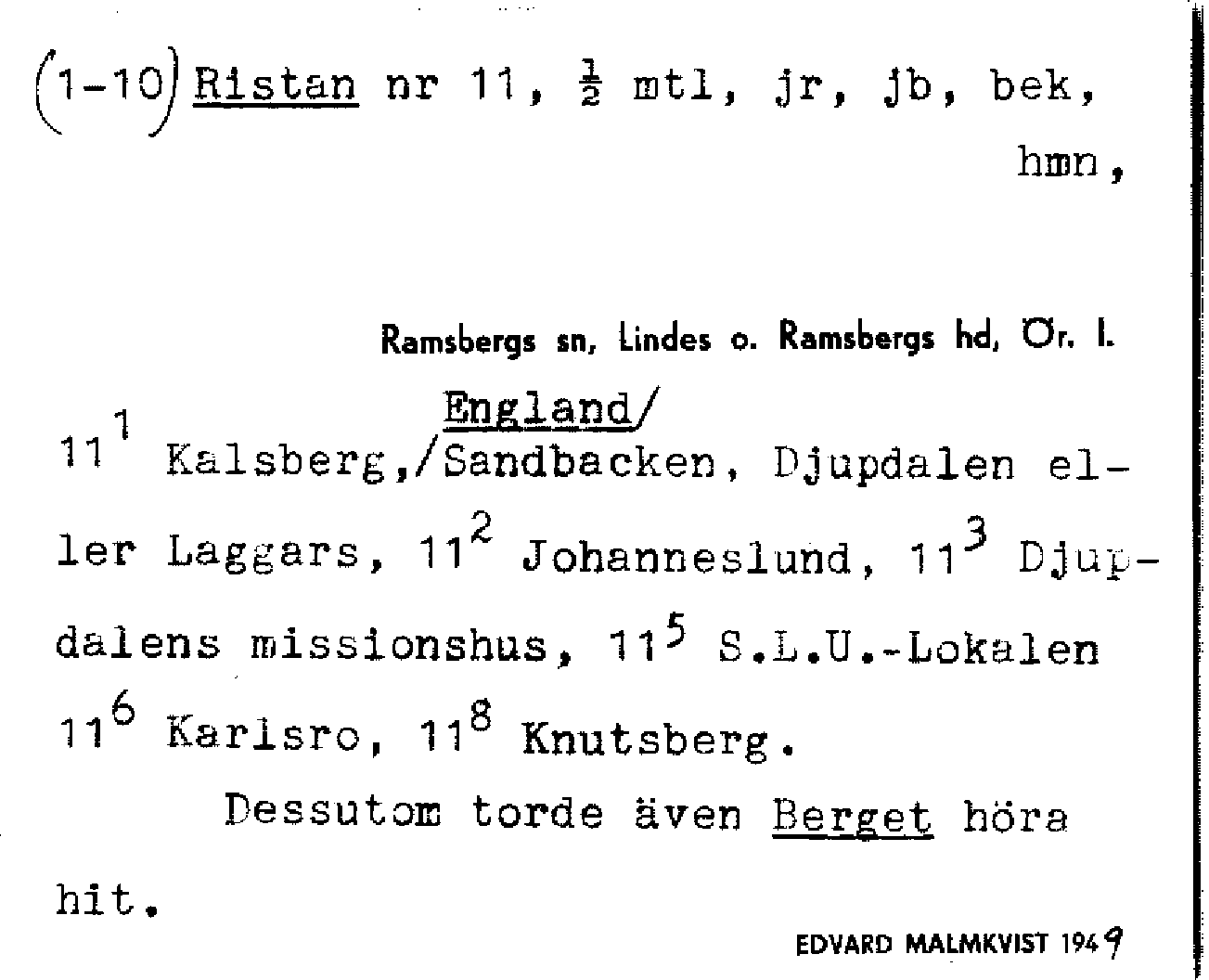 (1-10) Ristan nr 11, $\frac{1}{2}$ mtl, jr, jb, bek, hmn,

Ramsbergs sn, Lindes o. Ramsbergs hd, Ör. l.

England/
$11^1$ Kalsberg,/Sandbacken, Djupdalen eller Laggars, $11^2$ Johanneslund, $11^3$ Djupdalens missionshus, $11^5$ S.L.U.-Lokalen $11^6$ Karlsro, $11^8$ Knutsberg.

Dessutom torde även Berget höra hit.

EDVARD MALMKVIST 1949